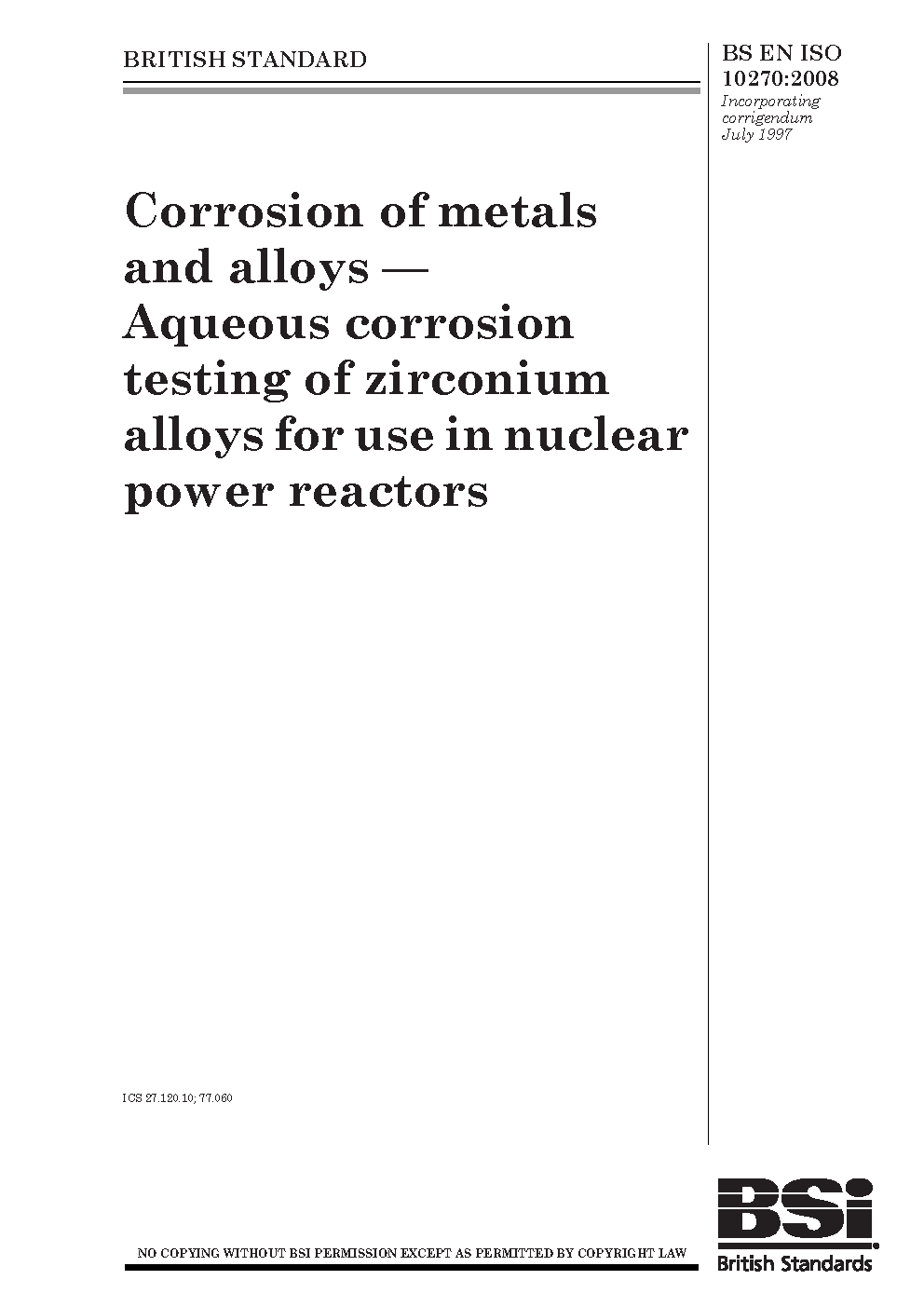 BRITISH STANDARD

BS EN ISO 10270:2008

Incorporating corrigendum July 1997

Corrosion of metals and alloys — Aqueous corrosion testing of zirconium alloys for use in nuclear power reactors

ICS 27.120.10; 77.060

NO COPYING WITHOUT BSI PERMISSION EXCEPT AS PERMITTED BY COPYRIGHT LAW

BSi

British Standards